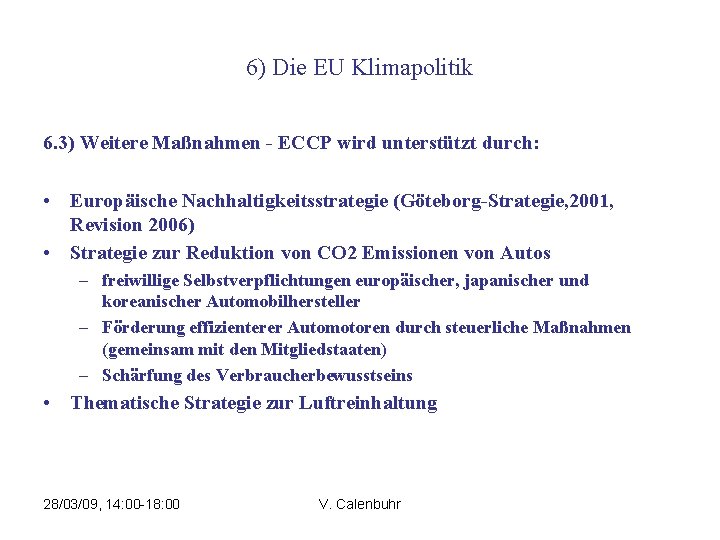 6) Die EU Klimapolitik

6.3) Weitere Maßnahmen - ECCP wird unterstützt durch:

• Europäische Nachhaltigkeitsstrategie (Göteborg-Strategie,2001, Revision 2006)
• Strategie zur Reduktion von CO2 Emissionen von Autos
– freiwillige Selbstverpflichtungen europäischer, japanischer und koreanischer Automobilhersteller
– Förderung effizienterer Automotoren durch steuerliche Maßnahmen (gemeinsam mit den Mitgliedstaaten)
– Schärfung des Verbraucherbewusstseins
• Thematische Strategie zur Luftreinhaltung

28/03/09, 14:00-18:00 V. Calenbuhr